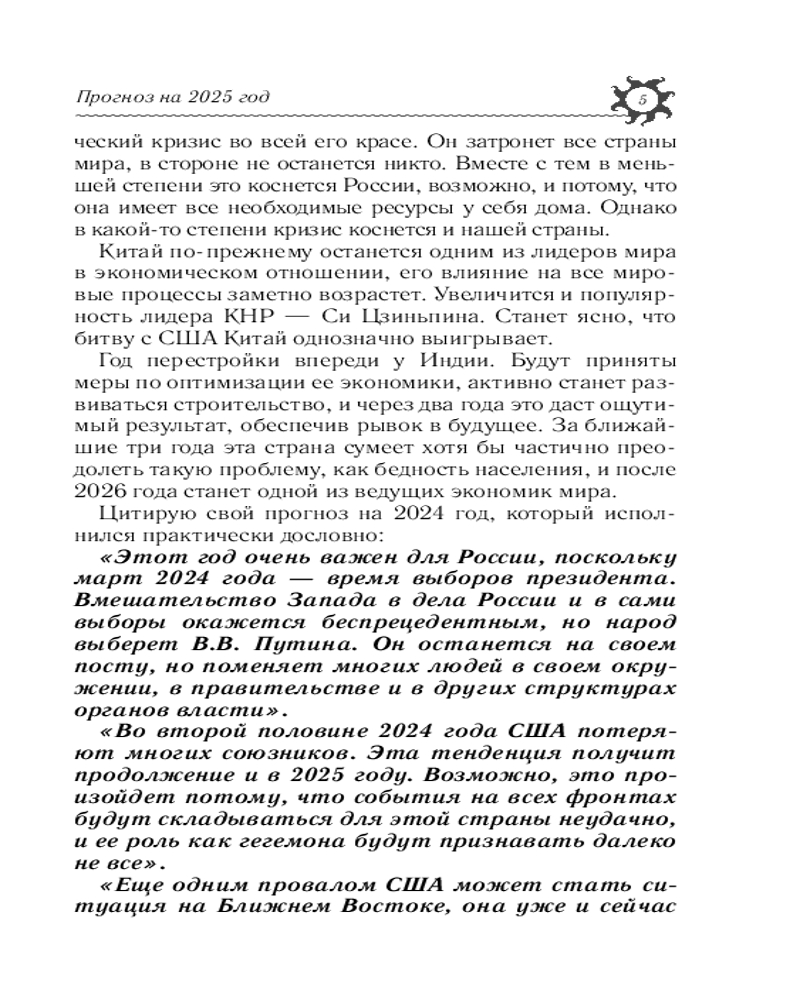 Прогноз на 2025 год

5

ческий кризис во всей его красе. Он затронет все страны мира, в стороне не останется никто. Вместе с тем в меньшей степени это коснется России, возможно, и потому, что она имеет все необходимые ресурсы у себя дома. Однако в какой-то степени кризис коснется и нашей страны.

Китай по-прежнему останется одним из лидеров мира в экономическом отношении, его влияние на все мировые процессы заметно возрастет. Увеличится и популярность лидера КНР — Си Цзиньпина. Станет ясно, что битву с США Китай однозначно выигрывает.

Год перестройки впереди у Индии. Будут приняты меры по оптимизации ее экономики, активно станет развиваться строительство, и через два года это даст ощутимый результат, обеспечив рывок в будущее. За ближайшие три года эта страна сумеет хотя бы частично преодолеть такую проблему, как бедность населения, и после 2026 года станет одной из ведущих экономик мира.

Цитирую свой прогноз на 2024 год, который исполнился практически дословно:

«Этот год очень важен для России, поскольку март 2024 года — время выборов президента. Вмешательство Запада в дела России и в сами выборы окажется беспрецедентным, но народ выберет В.В. Путина. Он останется на своем посту, но поменяет многих людей в своем окружении, в правительстве и в других структурах органов власти».

«Во второй половине 2024 года США потеряют многих союзников. Эта тенденция получит продолжение и в 2025 году. Возможно, это произойдет потому, что события на всех фронтах будут складываться для этой страны неудачно, и ее роль как гегемона будут признавать далеко не все».

«Еще одним провалом США может стать ситуация на Ближнем Востоке, она уже и сейчас